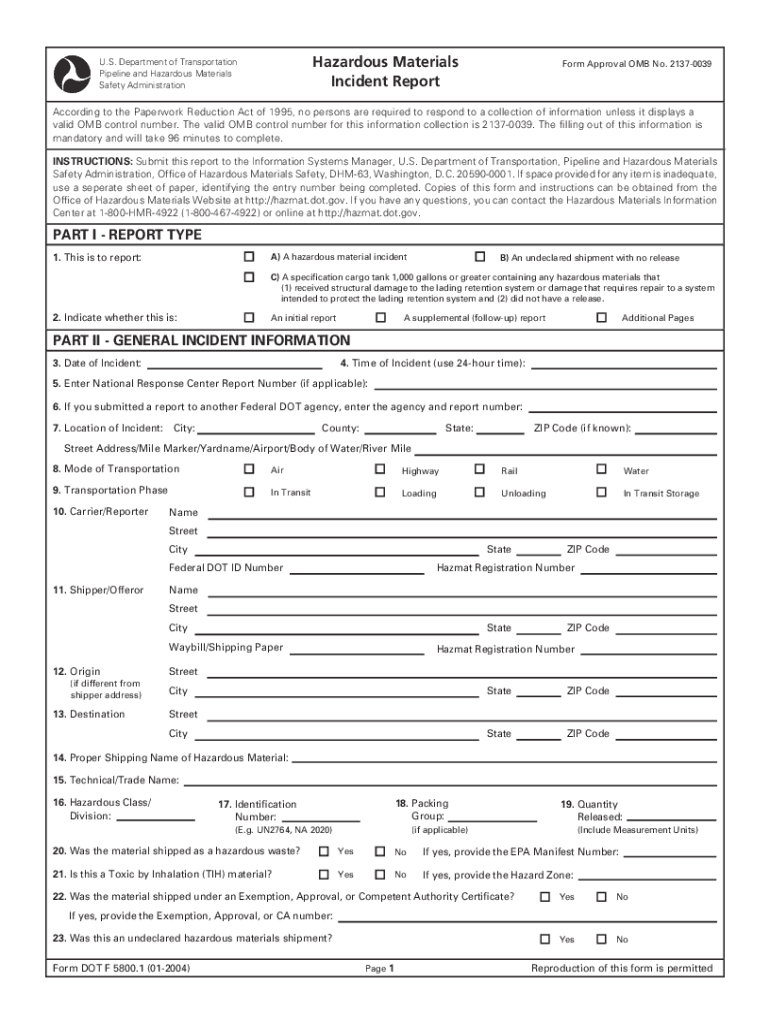 U.S. Department of Transportation
Pipeline and Hazardous Materials
Safety Administration

Hazardous Materials
Incident Report

Form Approval OMB No. 2137-0039

According to the Paperwork Reduction Act of 1995, no persons are required to respond to a collection of information unless it displays a valid OMB control number. The valid OMB control number for this information collection is 2137-0039. The filling out of this information is mandatory and will take 96 minutes to complete.

INSTRUCTIONS: Submit this report to the Information Systems Manager, U.S. Department of Transportation, Pipeline and Hazardous Materials Safety Administration, Office of Hazardous Materials Safety, DHM-63, Washington, D.C. 20590-0001. If space provided for any item is inadequate, use a seperate sheet of paper, identifying the entry number being completed. Copies of this form and instructions can be obtained from the Office of Hazardous Materials Website at http://hazmat.dot.gov. If you have any questions, you can contact the Hazardous Materials Information Center at 1-800-HMR-4922 (1-800-467-4922) or online at http://hazmat.dot.gov.

PART I - REPORT TYPE

1. This is to report: A) A hazardous material incident B) An undeclared shipment with no release

C) A specification cargo tank 1,000 gallons or greater containing any hazardous materials that (1) received structural damage to the lading retention system or damage that requires repair to a system intended to protect the lading retention system and (2) did not have a release.

2. Indicate whether this is: An initial report A supplemental (follow-up) report Additional Pages

PART II - GENERAL INCIDENT INFORMATION

3. Date of Incident: 4. Time of Incident (use 24-hour time):

5. Enter National Response Center Report Number (if applicable):

6. If you submitted a report to another Federal DOT agency, enter the agency and report number:

7. Location of Incident: City: County: State: ZIP Code (if known):

Street Address/Mile Marker/Yardname/Airport/Body of Water/River Mile

8. Mode of Transportation Air Highway Rail Water

9. Transportation Phase In Transit Loading Unloading In Transit Storage

10. Carrier/Reporter Name
Street
City State ZIP Code
Federal DOT ID Number Hazmat Registration Number

11. Shipper/Offeror Name
Street
City State ZIP Code
Waybill/Shipping Paper Hazmat Registration Number

12. Origin (if different from shipper address) Street
City State ZIP Code

13. Destination Street
City State ZIP Code

14. Proper Shipping Name of Hazardous Material:

15. Technical/Trade Name:

16. Hazardous Class/ Division:
17. Identification Number: (E.g. UN2764, NA 2020)
18. Packing Group: (if applicable)
19. Quantity Released: (Include Measurement Units)

20. Was the material shipped as a hazardous waste? Yes No If yes, provide the EPA Manifest Number:

21. Is this a Toxic by Inhalation (TIH) material? Yes No If yes, provide the Hazard Zone:

22. Was the material shipped under an Exemption, Approval, or Competent Authority Certificate? Yes No
If yes, provide the Exemption, Approval, or CA number:

23. Was this an undeclared hazardous materials shipment? Yes No

Form DOT F 5800.1 (01-2004) Page 1 Reproduction of this form is permitted